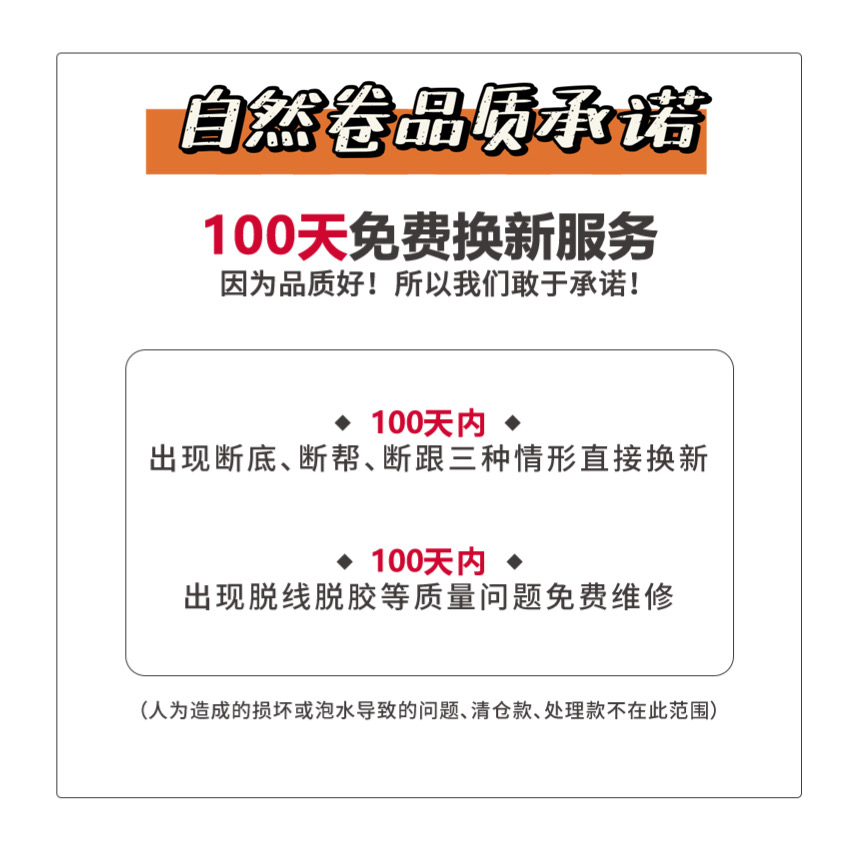 自然卷品质承诺

100天免费换新服务
因为品质好！所以我们敢于承诺！

◆ 100天内 ◆
出现断底、断帮、断跟三种情形直接换新

◆ 100天内 ◆
出现脱线脱胶等质量问题免费维修

（人为造成的损坏或泡水导致的问题、清仓款、处理款不在此范围）